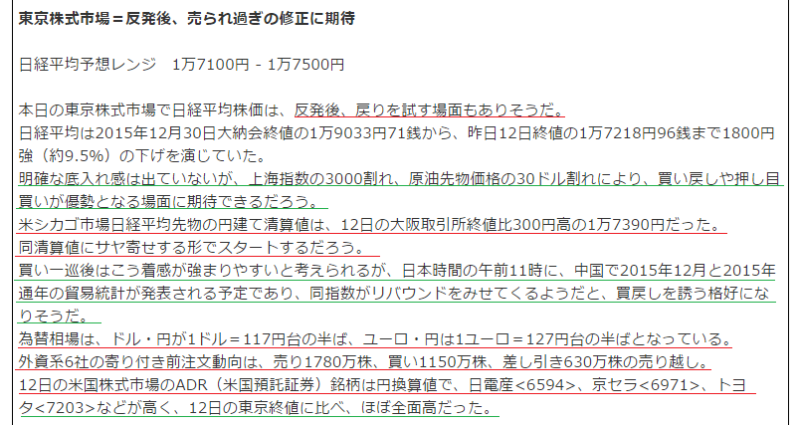 東京株式市場＝反発後、売られ過ぎの修正に期待

日経平均予想レンジ　1万7100円 - 1万7500円

本日の東京株式市場で日経平均株価は、反発後、戻りを試す場面もありそうだ。
日経平均は2015年12月30日大納会終値の1万9033円71銭から、昨日12日終値の1万7218円96銭まで1800円強（約9.5%）の下げを演じていた。
明確な底入れ感は出ていないが、上海指数の3000割れ、原油先物価格の30ドル割れにより、買い戻しや押し目買いが優勢となる場面に期待できるだろう。
米シカゴ市場日経平均先物の円建て清算値は、12日の大阪取引所終値比300円高の1万7390円だった。
同清算値にサヤ寄せする形でスタートするだろう。
買い一巡後はこう着感が強まりやすいと考えられるが、日本時間の午前11時に、中国で2015年12月と2015年通年の貿易統計が発表される予定であり、同指数がリバウンドをみせてくるようだと、買戻しを誘う格好になりそうだ。
為替相場は、ドル・円が1ドル＝117円台の半ば、ユーロ・円は1ユーロ＝127円台の半ばとなっている。
外資系6社の寄り付き前注文動向は、売り1780万株、買い1150万株、差し引き630万株の売り越し。
12日の米国株式市場のADR（米国預託証券）銘柄は円換算値で、日電産<6594>、京セラ<6971>、トヨタ<7203>などが高く、12日の東京終値に比べ、ほぼ全面高だった。